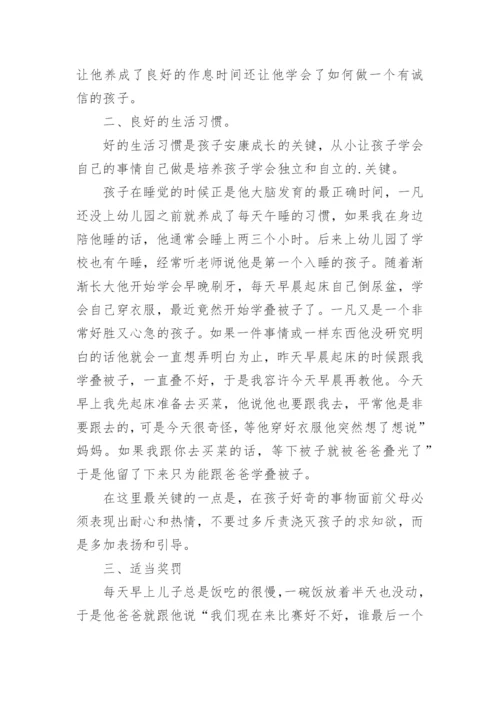 让他养成了良好的作息时间还让他学会了如何做一个有诚信的孩子。

二、良好的生活习惯。

好的生活习惯是孩子安康成长的关键，从小让孩子学会自己的事情自己做是培养孩子学会独立和自立的.关键。

孩子在睡觉的时候正是他大脑发育的最正确时间，一凡还没上幼儿园之前就养成了每天午睡的习惯，如果我在身边陪他睡的话，他通常会睡上两三个小时。后来上幼儿园了学校也有午睡，经常听老师说他是第一个入睡的孩子。随着渐渐长大他开始学会早晚刷牙，每天早晨起床自己倒尿盆，学会自己穿衣服，最近竟然开始学叠被子了。一凡又是一个非常好胜又心急的孩子。如果一件事情或一样东西他没研究明白的话他就会一直想弄明白为止，昨天早晨起床的时候跟我学叠被子，一直叠不好，于是我容许今天早晨再教他。今天早上我先起床准备去买菜，他说他也要跟我去，平常他是非要跟去的，可是今天很奇怪，等他穿好衣服他突然想了想说”妈妈。如果我跟你去买菜的话，等下被子就被爸爸叠光了”于是他留了下来只为能跟爸爸学叠被子。

在这里最关键的一点是，在孩子好奇的事物面前父母必须表现出耐心和热情，不要过多斥责浇灭孩子的求知欲，而是多加表扬和引导。

三、适当奖罚

每天早上儿子总是饭吃的很慢，一碗饭放着半天也没动，于是他爸爸就跟他说“我们现在来比赛好不好，谁最后一个